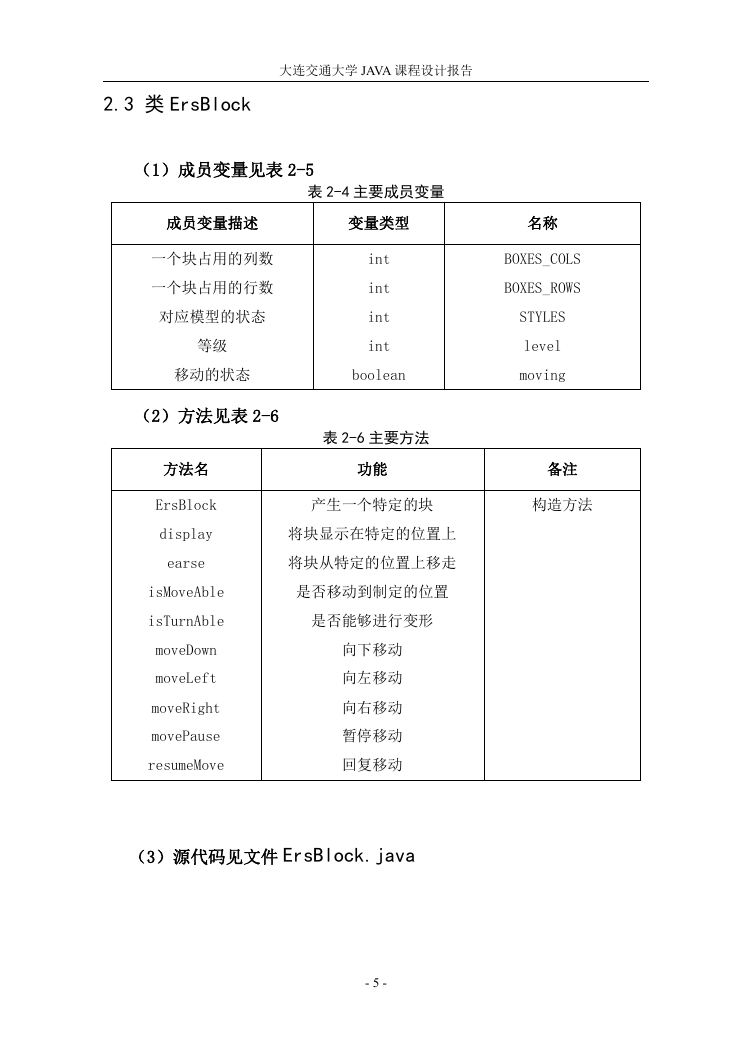 大连交通大学 JAVA 课程设计报告

2.3 类 ErsBlock

（1）成员变量见表 2-5

表 2-4 主要成员变量

| 成员变量描述 | 变量类型 | 名称 |
|---|---|---|
| 一个块占用的列数 | int | BOXES_COLS |
| 一个块占用的行数 | int | BOXES_ROWS |
| 对应模型的状态 | int | STYLES |
| 等级 | int | level |
| 移动的状态 | boolean | moving |

（2）方法见表 2-6

表 2-6 主要方法

| 方法名 | 功能 | 备注 |
|---|---|---|
| ErsBlock | 产生一个特定的块 | 构造方法 |
| display | 将块显示在特定的位置上 | |
| earse | 将块从特定的位置上移走 | |
| isMoveAble | 是否移动到制定的位置 | |
| isTurnAble | 是否能够进行变形 | |
| moveDown | 向下移动 | |
| moveLeft | 向左移动 | |
| moveRight | 向右移动 | |
| movePause | 暂停移动 | |
| resumeMove | 回复移动 | |

（3）源代码见文件 ErsBlock.java

- 5 -